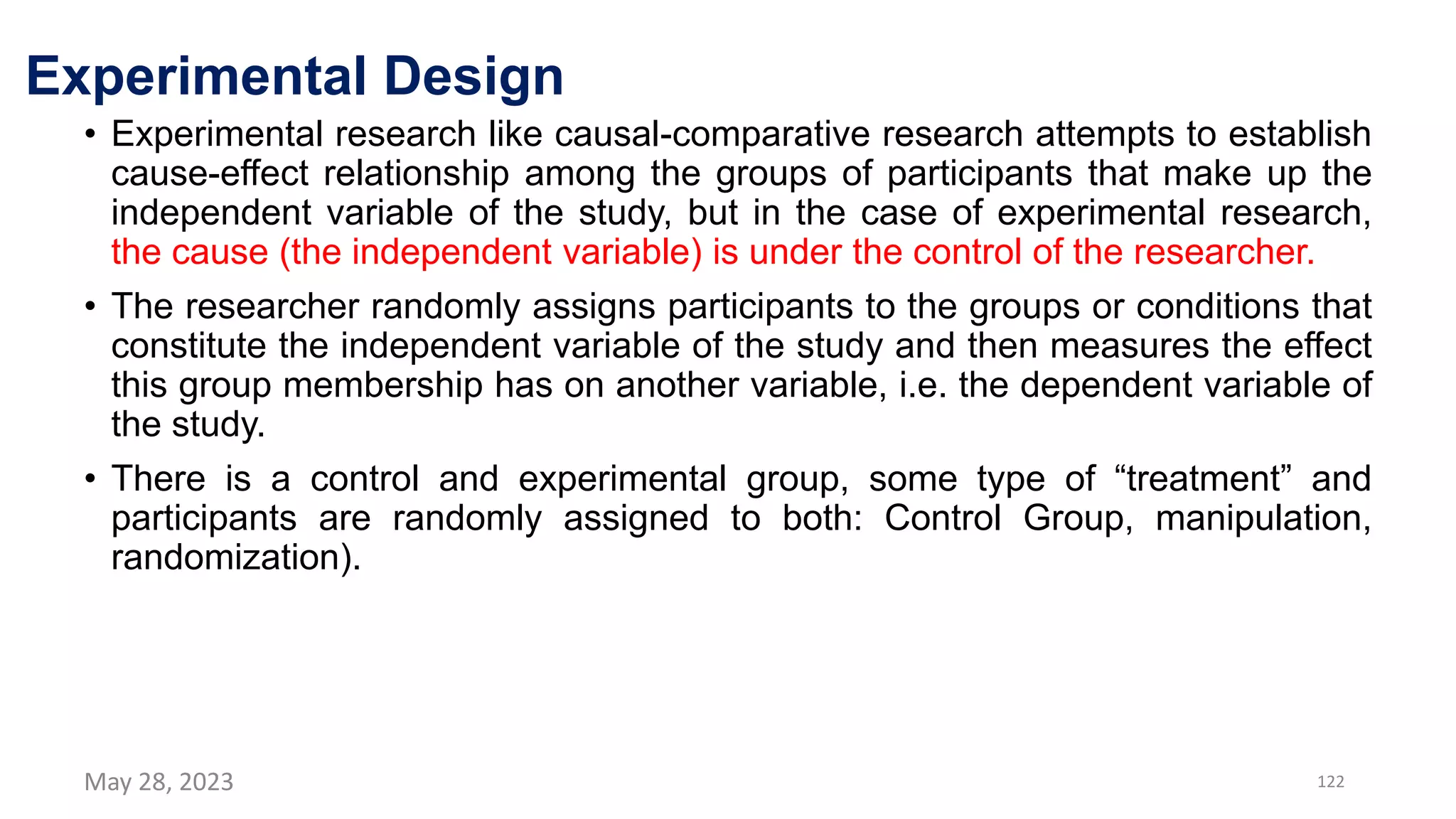 Experimental Design

• Experimental research like causal-comparative research attempts to establish cause-effect relationship among the groups of participants that make up the independent variable of the study, but in the case of experimental research, the cause (the independent variable) is under the control of the researcher.

• The researcher randomly assigns participants to the groups or conditions that constitute the independent variable of the study and then measures the effect this group membership has on another variable, i.e. the dependent variable of the study.

• There is a control and experimental group, some type of “treatment” and participants are randomly assigned to both: Control Group, manipulation, randomization).

May 28, 2023

122